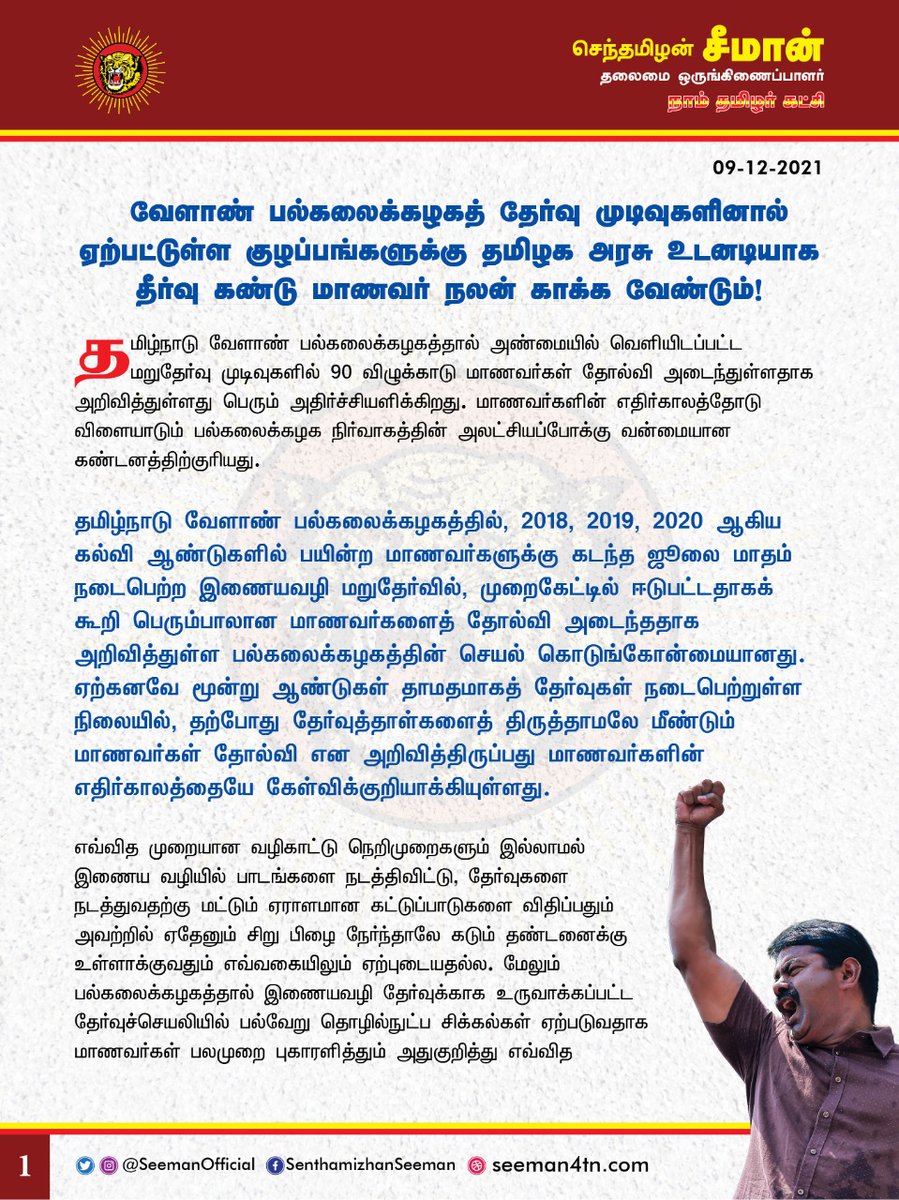 செந்தமிழன் சீமான்
தலைமை ஒருங்கிணைப்பாளர்
நாம் தமிழர் கட்சி

09-12-2021

வேளாண் பல்கலைக்கழகத் தேர்வு முடிவுகளினால் ஏற்பட்டுள்ள குழப்பங்களுக்கு தமிழக அரசு உடனடியாக தீர்வு கண்டு மாணவர் நலன் காக்க வேண்டும்!

தமிழ்நாடு வேளாண் பல்கலைக்கழகத்தால் அண்மையில் வெளியிடப்பட்ட மறுதேர்வு முடிவுகளில் 90 விழுக்காடு மாணவர்கள் தோல்வி அடைந்துள்ளதாக அறிவித்துள்ளது பெரும் அதிர்ச்சியளிக்கிறது. மாணவர்களின் எதிர்காலத்தோடு விளையாடும் பல்கலைக்கழக நிர்வாகத்தின் அலட்சியப்போக்கு வன்மையான கண்டனத்திற்குரியது.

தமிழ்நாடு வேளாண் பல்கலைக்கழகத்தில், 2018, 2019, 2020 ஆகிய கல்வி ஆண்டுகளில் பயின்ற மாணவர்களுக்கு கடந்த ஜூலை மாதம் நடைபெற்ற இணையவழி மறுதேர்வில், முறைகேட்டில் ஈடுபட்டதாகக் கூறி பெரும்பாலான மாணவர்களைத் தோல்வி அடைந்ததாக அறிவித்துள்ள பல்கலைக்கழகத்தின் செயல் கொடுங்கோன்மையானது. ஏற்கனவே மூன்று ஆண்டுகள் தாமதமாகத் தேர்வுகள் நடைபெற்றுள்ள நிலையில், தற்போது தேர்வுத்தாள்களைத் திருத்தாமலே மீண்டும் மாணவர்கள் தோல்வி என அறிவித்திருப்பது மாணவர்களின் எதிர்காலத்தையே கேள்விக்குறியாக்கியுள்ளது.

எவ்வித முறையான வழிகாட்டு நெறிமுறைகளும் இல்லாமல் இணைய வழியில் பாடங்களை நடத்திவிட்டு, தேர்வுகளை நடத்துவதற்கு மட்டும் ஏராளமான கட்டுப்பாடுகளை விதிப்பதும் அவற்றில் ஏதேனும் சிறு பிழை நேர்ந்தாலே கடும் தண்டனைக்கு உள்ளாக்குவதும் எவ்வகையிலும் ஏற்புடையதல்ல. மேலும் பல்கலைக்கழகத்தால் இணையவழி தேர்வுக்காக உருவாக்கப்பட்ட தேர்வுச்செயலியில் பல்வேறு தொழில்நுட்ப சிக்கல்கள் ஏற்படுவதாக மாணவர்கள் பலமுறை புகாரளித்தும் அதுகுறித்து எவ்வித

1 @SeemanOfficial SenthamizhanSeeman seeman4tn.com